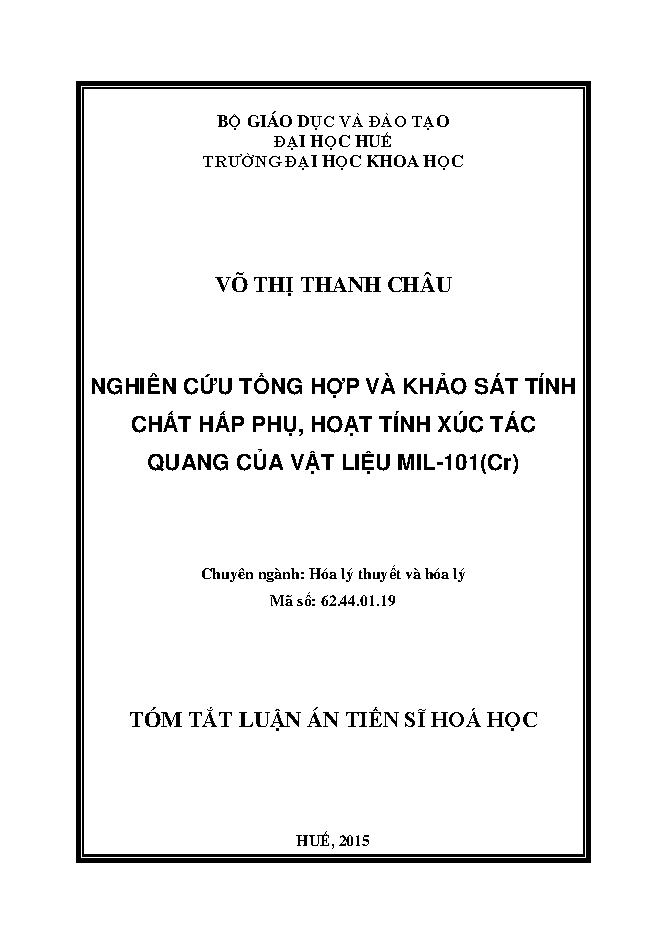 BỘ GIÁO DỤC VÀ ĐÀO TẠO
ĐẠI HỌC HUẾ
TRƯỜNG ĐẠI HỌC KHOA HỌC

VÕ THỊ THANH CHÂU

NGHIÊN CỨU TỔNG HỢP VÀ KHẢO SÁT TÍNH CHẤT HẤP PHỤ, HOẠT TÍNH XÚC TÁC QUANG CỦA VẬT LIỆU MIL-101(Cr)

Chuyên ngành: Hóa lý thuyết và hóa lý
Mã số: 62.44.01.19

TÓM TẮT LUẬN ÁN TIẾN SĨ HOÁ HỌC

HUẾ, 2015